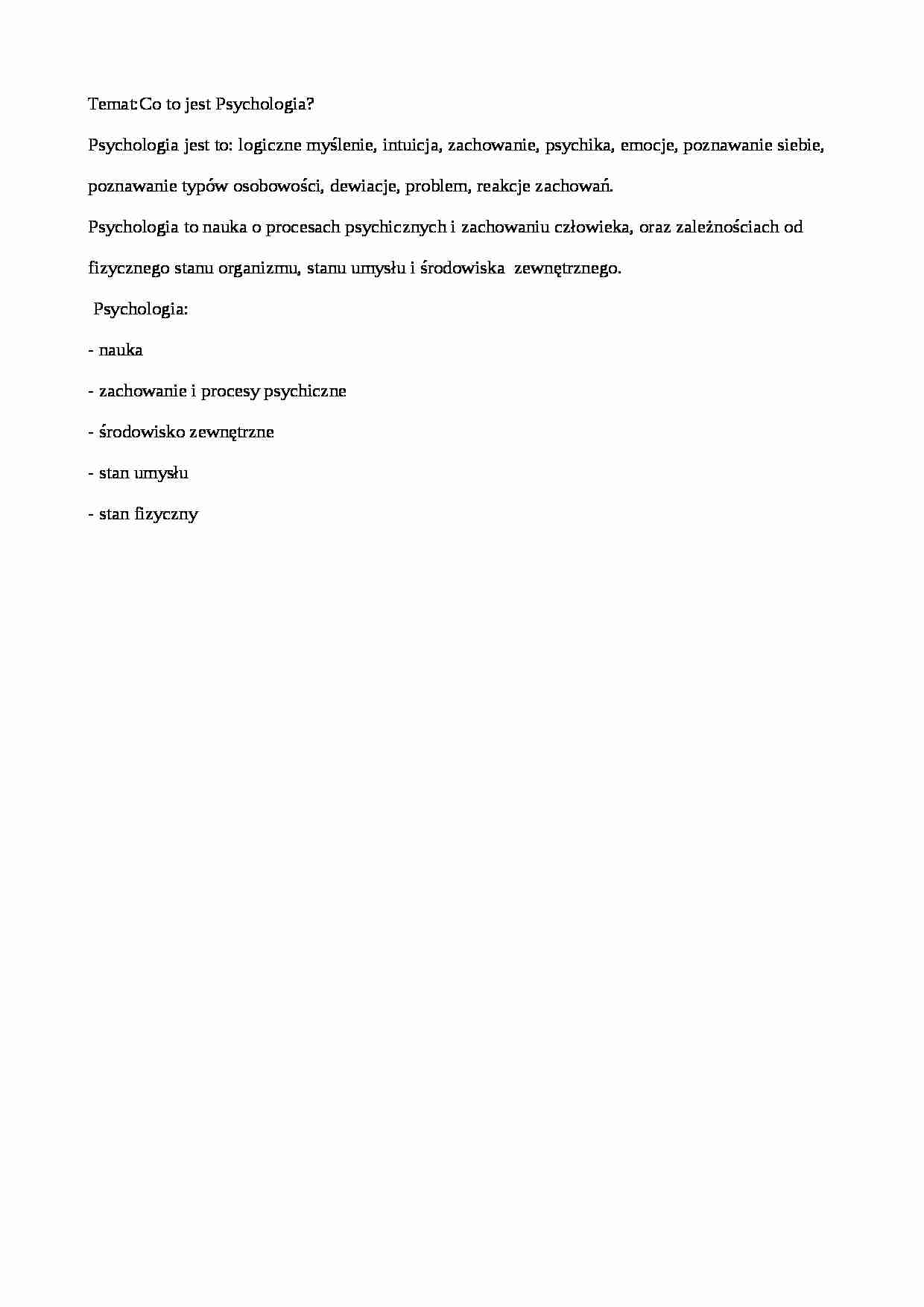 Temat:Co to jest Psychologia?

Psychologia jest to: logiczne myślenie, intuicja, zachowanie, psychika, emocje, poznawanie siebie, poznawanie typów osobowości, dewiacje, problem, reakcje zachowań.

Psychologia to nauka o procesach psychicznych i zachowaniu człowieka, oraz zależnościach od fizycznego stanu organizmu, stanu umysłu i środowiska zewnętrznego.

Psychologia:

- nauka

- zachowanie i procesy psychiczne

- środowisko zewnętrzne

- stan umysłu

- stan fizyczny